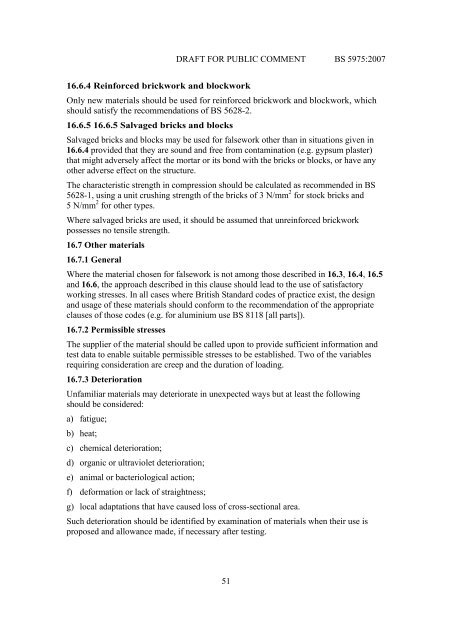 DRAFT FOR PUBLIC COMMENT BS 5975:2007

16.6.4 Reinforced brickwork and blockwork

Only new materials should be used for reinforced brickwork and blockwork, which should satisfy the recommendations of BS 5628-2.

16.6.5 16.6.5 Salvaged bricks and blocks

Salvaged bricks and blocks may be used for falsework other than in situations given in 16.6.4 provided that they are sound and free from contamination (e.g. gypsum plaster) that might adversely affect the mortar or its bond with the bricks or blocks, or have any other adverse effect on the structure.

The characteristic strength in compression should be calculated as recommended in BS 5628-1, using a unit crushing strength of the bricks of 3 N/mm$^2$ for stock bricks and 5 N/mm$^2$ for other types.

Where salvaged bricks are used, it should be assumed that unreinforced brickwork possesses no tensile strength.

16.7 Other materials

16.7.1 General

Where the material chosen for falsework is not among those described in 16.3, 16.4, 16.5 and 16.6, the approach described in this clause should lead to the use of satisfactory working stresses. In all cases where British Standard codes of practice exist, the design and usage of these materials should conform to the recommendation of the appropriate clauses of those codes (e.g. for aluminium use BS 8118 [all parts]).

16.7.2 Permissible stresses

The supplier of the material should be called upon to provide sufficient information and test data to enable suitable permissible stresses to be established. Two of the variables requiring consideration are creep and the duration of loading.

16.7.3 Deterioration

Unfamiliar materials may deteriorate in unexpected ways but at least the following should be considered:

a) fatigue;

b) heat;

c) chemical deterioration;

d) organic or ultraviolet deterioration;

e) animal or bacteriological action;

f) deformation or lack of straightness;

g) local adaptations that have caused loss of cross-sectional area.

Such deterioration should be identified by examination of materials when their use is proposed and allowance made, if necessary after testing.

51